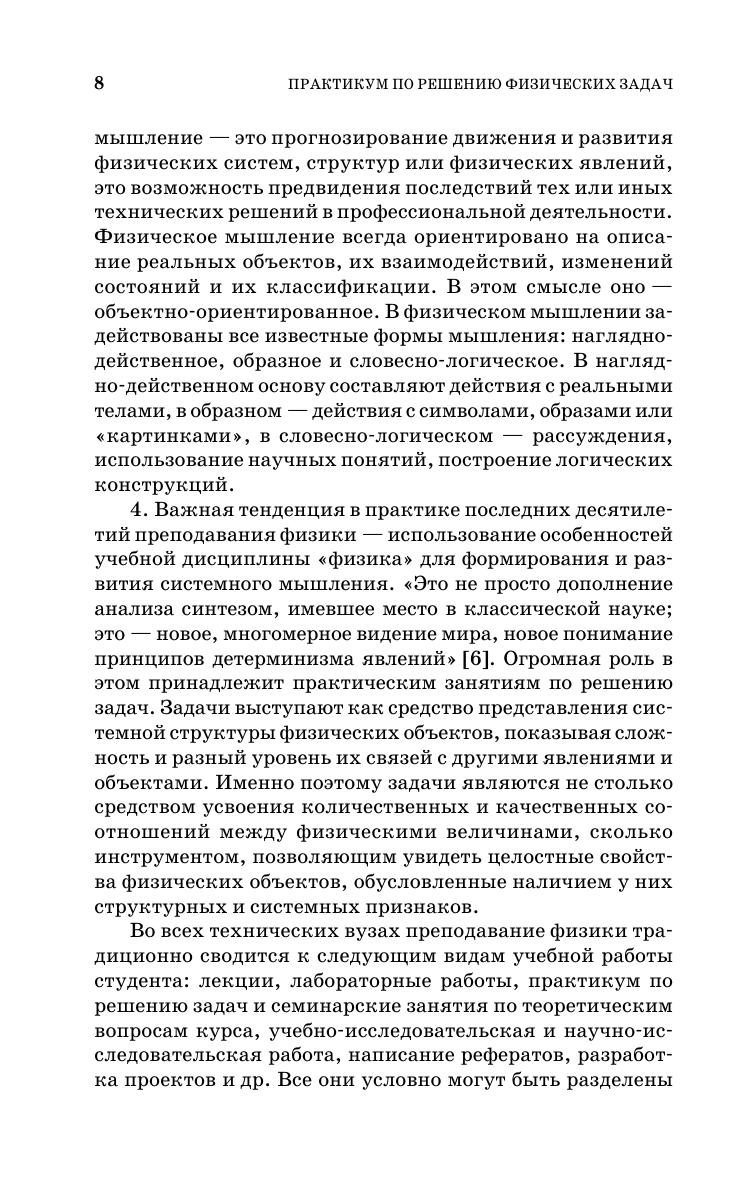 8 ПРАКТИКУМ ПО РЕШЕНИЮ ФИЗИЧЕСКИХ ЗАДАЧ

мышление — это прогнозирование движения и развития физических систем, структур или физических явлений, это возможность предвидения последствий тех или иных технических решений в профессиональной деятельности. Физическое мышление всегда ориентировано на описание реальных объектов, их взаимодействий, изменений состояний и их классификации. В этом смысле оно — объектно-ориентированное. В физическом мышлении задействованы все известные формы мышления: наглядно-действенное, образное и словесно-логическое. В наглядно-действенном основу составляют действия с реальными телами, в образном — действия с символами, образами или «картинками», в словесно-логическом — рассуждения, использование научных понятий, построение логических конструкций.

4. Важная тенденция в практике последних десятилетий преподавания физики — использование особенностей учебной дисциплины «физика» для формирования и развития системного мышления. «Это не просто дополнение анализа синтезом, имевшее место в классической науке; это — новое, многомерное видение мира, новое понимание принципов детерминизма явлений» [6]. Огромная роль в этом принадлежит практическим занятиям по решению задач. Задачи выступают как средство представления системной структуры физических объектов, показывая сложность и разный уровень их связей с другими явлениями и объектами. Именно поэтому задачи являются не столько средством усвоения количественных и качественных соотношений между физическими величинами, сколько инструментом, позволяющим увидеть целостные свойства физических объектов, обусловленные наличием у них структурных и системных признаков.

Во всех технических вузах преподавание физики традиционно сводится к следующим видам учебной работы студента: лекции, лабораторные работы, практикум по решению задач и семинарские занятия по теоретическим вопросам курса, учебно-исследовательская и научно-исследовательская работа, написание рефератов, разработка проектов и др. Все они условно могут быть разделены